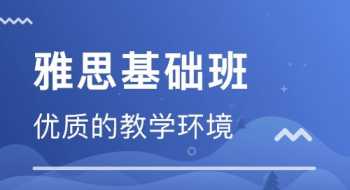 雅思基础班

优质的教学环境